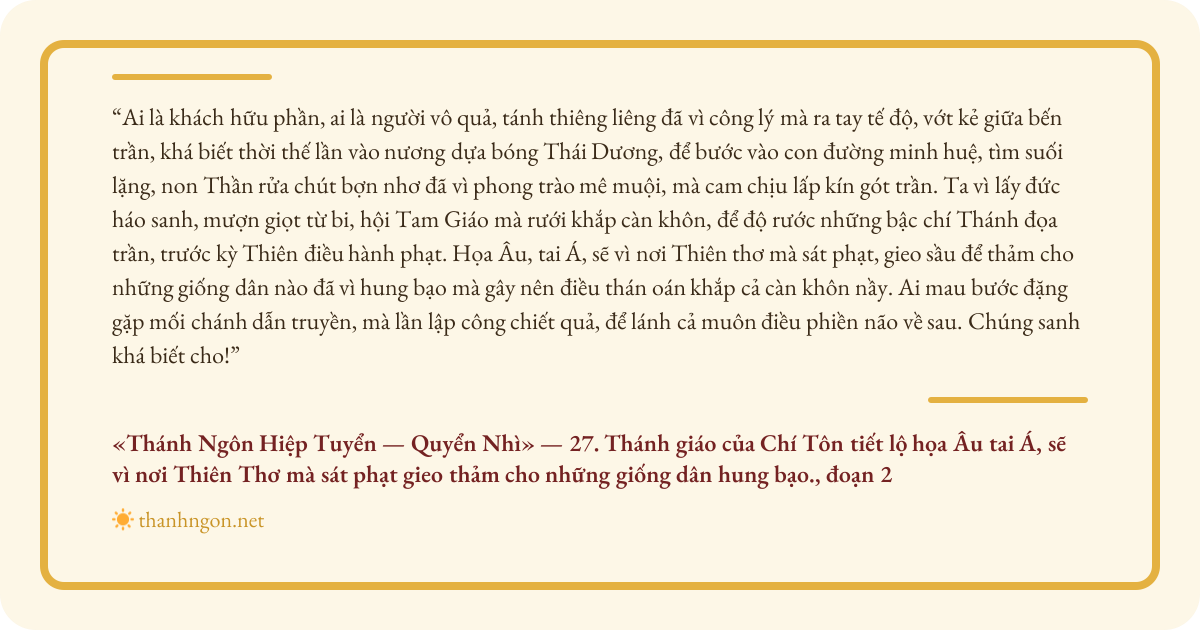 “Ai là khách hữu phần, ai là người vô quả, tánh thiêng liêng đã vì công lý mà ra tay tế độ, vớt kẻ giữa bến trần, khá biết thời thế lần vào nương dựa bóng Thái Dương, để bước vào con đường minh huệ, tìm suối lặng, non Thần rửa chút bợn nhơ đã vì phong trào mê muội, mà cam chịu lấp kín gót trần. Ta vì lấy đức háo sanh, mượn giọt từ bi, hội Tam Giáo mà rưới khắp càn khôn, để độ rước những bậc chí Thánh đọa trần, trước kỳ Thiên điều hành phạt. Họa Âu, tai Á, sẽ vì nơi Thiên thơ mà sát phạt, gieo sầu để thảm cho những giống dân nào đã vì hung bạo mà gây nên điều thán oán khắp cả càn khôn nầy. Ai mau bước đặng gặp mối chánh dẫn truyền, mà lần lập công chiết quả, để lánh cả muôn điều phiền não về sau. Chúng sanh khá biết cho!”

«Thánh Ngôn Hiệp Tuyển — Quyển Nhì» — 27. Thánh giáo của Chí Tôn tiết lộ họa Âu tai Á, sẽ vì nơi Thiên Thơ mà sát phạt gieo thảm cho những giống dân hung bạo., đoạn 2

thanhngon.net